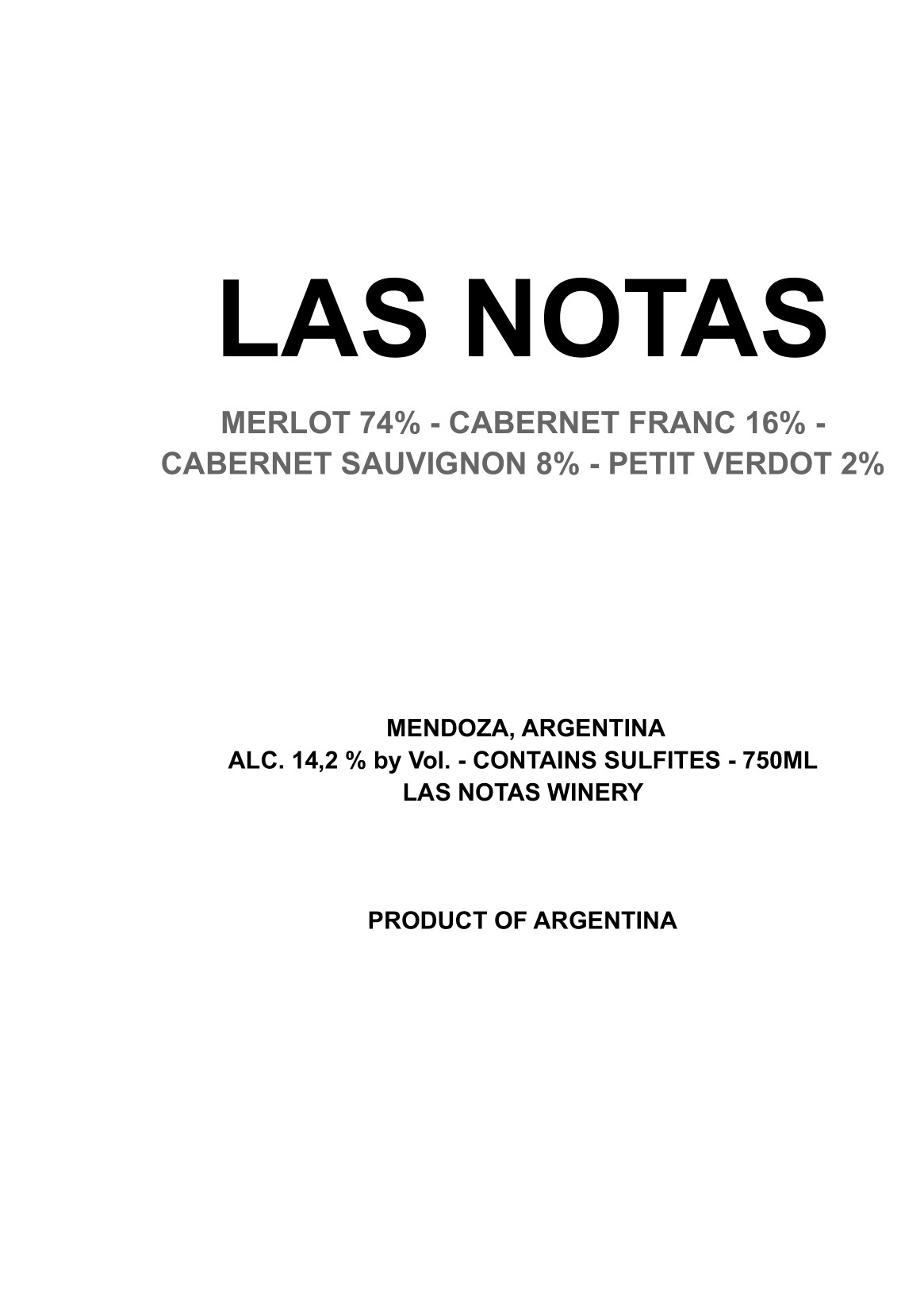 LAS NOTAS

MERLOT 74% - CABERNET FRANC 16% - CABERNET SAUVIGNON 8% - PETIT VERDOT 2%

MENDOZA, ARGENTINA
ALC. 14,2 % by Vol. - CONTAINS SULFITES - 750ML
LAS NOTAS WINERY

PRODUCT OF ARGENTINA